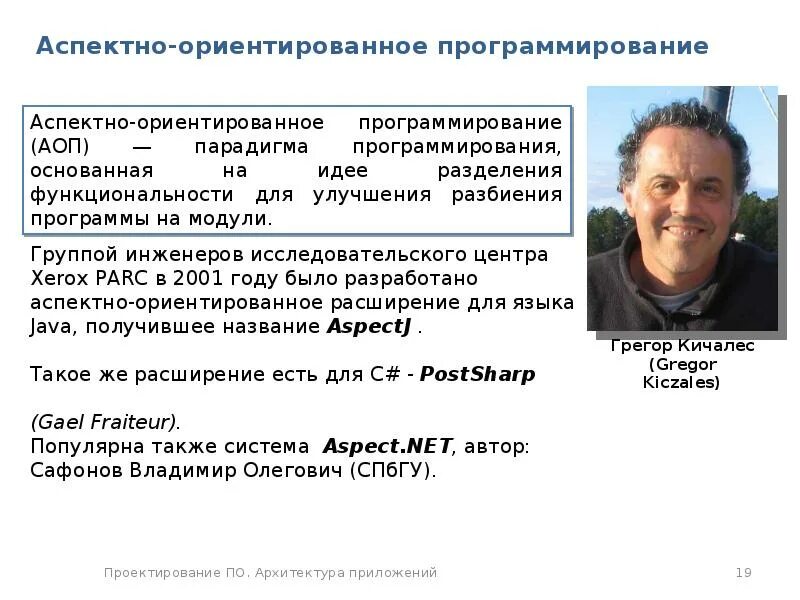 Аспектно-ориентированное программирование

Аспектно-ориентированное программирование (АОП) — парадигма программирования, основанная на идее разделения функциональности для улучшения разбиения программы на модули.

Группой инженеров исследовательского центра Xerox PARC в 2001 году было разработано аспектно-ориентированное расширение для языка Java, получившее название AspectJ .

Такое же расширение есть для C# - PostSharp

(Gael Fraiteur).
Популярна также система Aspect.NET, автор: Сафонов Владимир Олегович (СПбГУ).

Грегор Кичалес
(Gregor
Kiczales)

Проектирование ПО. Архитектура приложений 19